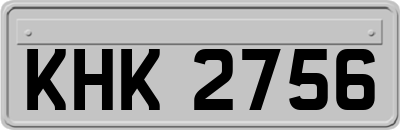 KHK 2756